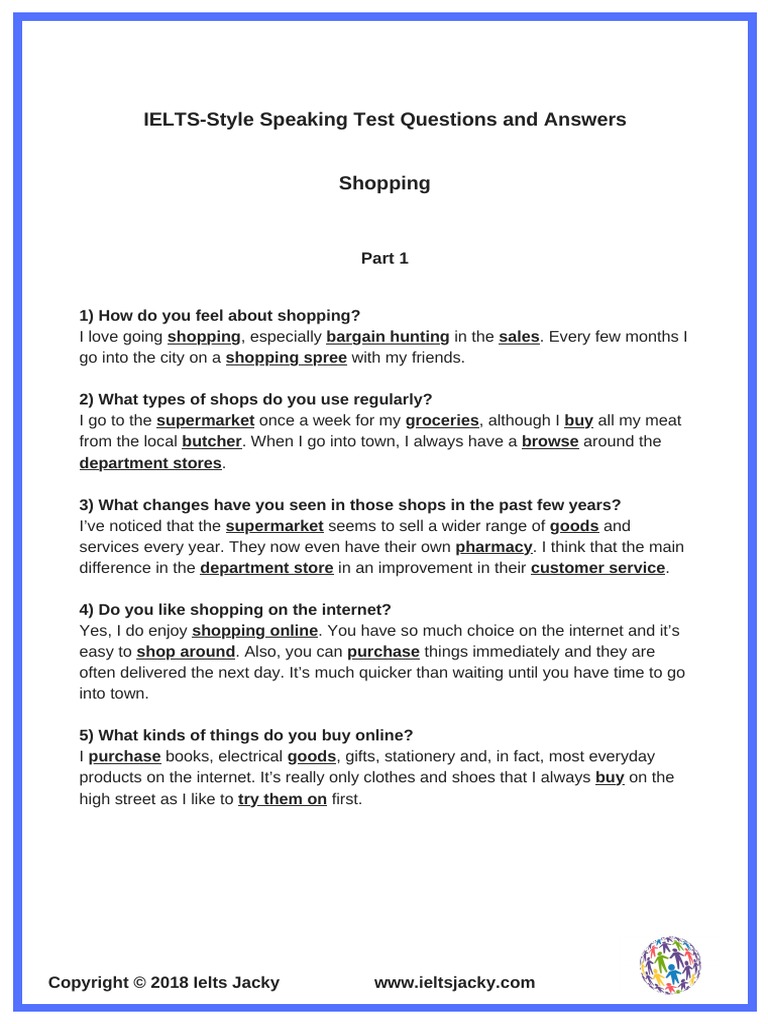 IELTS-Style Speaking Test Questions and Answers

Shopping

Part 1

1) How do you feel about shopping?
I love going shopping, especially bargain hunting in the sales. Every few months I go into the city on a shopping spree with my friends.

2) What types of shops do you use regularly?
I go to the supermarket once a week for my groceries, although I buy all my meat from the local butcher. When I go into town, I always have a browse around the department stores.

3) What changes have you seen in those shops in the past few years?
I've noticed that the supermarket seems to sell a wider range of goods and services every year. They now even have their own pharmacy. I think that the main difference in the department store in an improvement in their customer service.

4) Do you like shopping on the internet?
Yes, I do enjoy shopping online. You have so much choice on the internet and it's easy to shop around. Also, you can purchase things immediately and they are often delivered the next day. It's much quicker than waiting until you have time to go into town.

5) What kinds of things do you buy online?
I purchase books, electrical goods, gifts, stationery and, in fact, most everyday products on the internet. It's really only clothes and shoes that I always buy on the high street as I like to try them on first.

Copyright © 2018 Ielts Jacky www.ieltsjacky.com